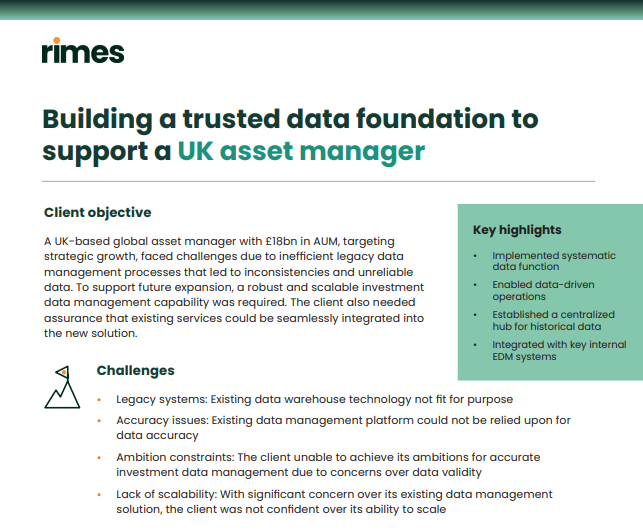 rimes

Building a trusted data foundation to support a UK asset manager

Client objective

A UK-based global asset manager with £18bn in AUM, targeting strategic growth, faced challenges due to inefficient legacy data management processes that led to inconsistencies and unreliable data. To support future expansion, a robust and scalable investment data management capability was required. The client also needed assurance that existing services could be seamlessly integrated into the new solution.

Key highlights

• Implemented systematic data function
• Enabled data-driven operations
• Established a centralized hub for historical data
• Integrated with key internal EDM systems

Challenges

• Legacy systems: Existing data warehouse technology not fit for purpose
• Accuracy issues: Existing data management platform could not be relied upon for data accuracy
• Ambition constraints: The client unable to achieve its ambitions for accurate investment data management due to concerns over data validity
• Lack of scalability: With significant concern over its existing data management solution, the client was not confident over its ability to scale